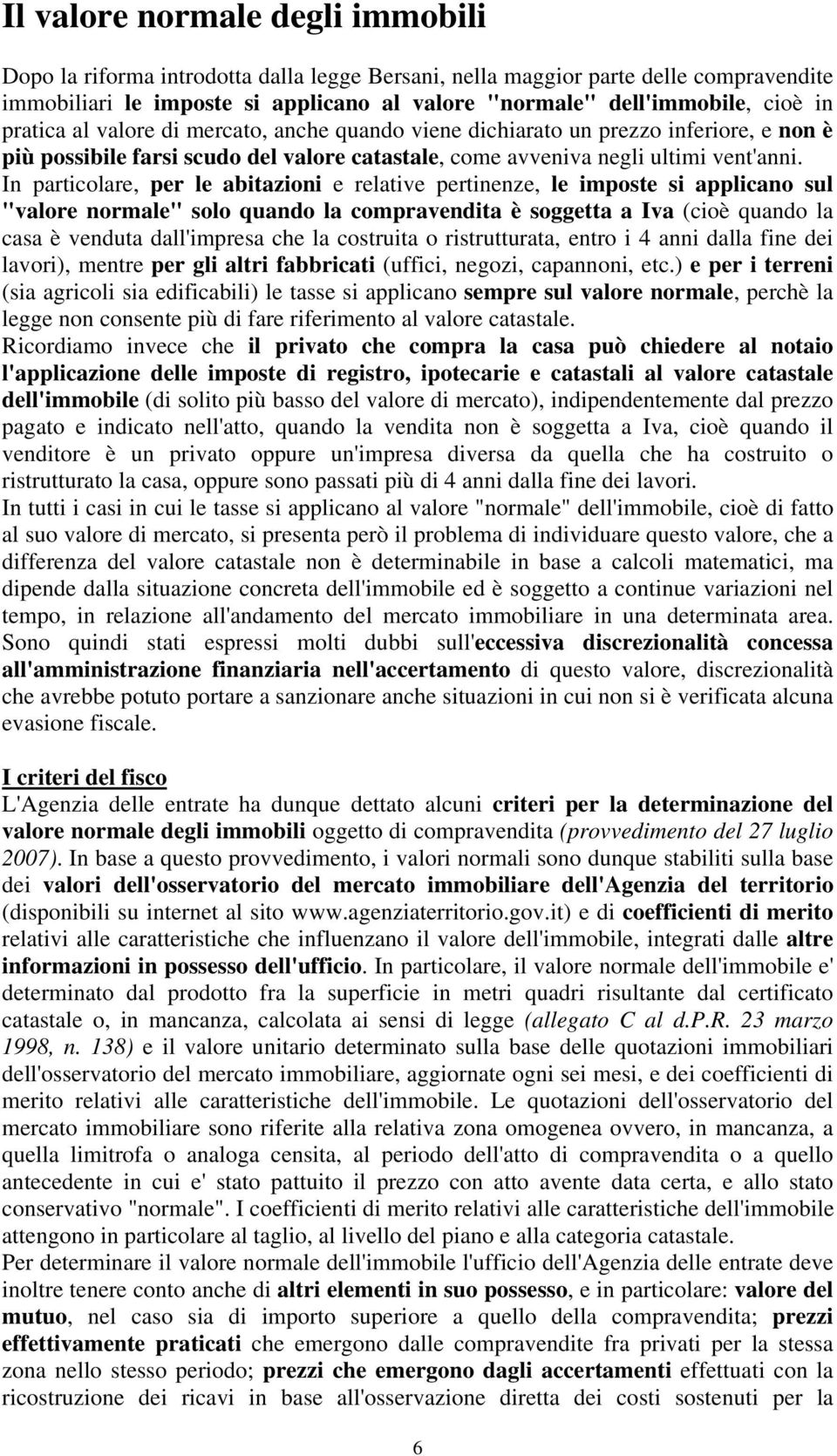 Il valore normale degli immobili

Dopo la riforma introdotta dalla legge Bersani, nella maggior parte delle compravendite immobiliari le imposte si applicano al valore "normale" dell'immobile, cioè in pratica al valore di mercato, anche quando viene dichiarato un prezzo inferiore, e non è più possibile farsi scudo del valore catastale, come avveniva negli ultimi vent'anni. In particolare, per le abitazioni e relative pertinenze, le imposte si applicano sul "valore normale" solo quando la compravendita è soggetta a Iva (cioè quando la casa è venduta dall'impresa che la costruita o ristrutturata, entro i 4 anni dalla fine dei lavori), mentre per gli altri fabbricati (uffici, negozi, capannoni, etc.) e per i terreni (sia agricoli sia edificabili) le tasse si applicano sempre sul valore normale, perchè la legge non consente più di fare riferimento al valore catastale.
Ricordiamo invece che il privato che compra la casa può chiedere al notaio l'applicazione delle imposte di registro, ipotecarie e catastali al valore catastale dell'immobile (di solito più basso del valore di mercato), indipendentemente dal prezzo pagato e indicato nell'atto, quando la vendita non è soggetta a Iva, cioè quando il venditore è un privato oppure un'impresa diversa da quella che ha costruito o ristrutturato la casa, oppure sono passati più di 4 anni dalla fine dei lavori.
In tutti i casi in cui le tasse si applicano al valore "normale" dell'immobile, cioè di fatto al suo valore di mercato, si presenta però il problema di individuare questo valore, che a differenza del valore catastale non è determinabile in base a calcoli matematici, ma dipende dalla situazione concreta dell'immobile ed è soggetto a continue variazioni nel tempo, in relazione all'andamento del mercato immobiliare in una determinata area. Sono quindi stati espressi molti dubbi sull'eccessiva discrezionalità concessa all'amministrazione finanziaria nell'accertamento di questo valore, discrezionalità che avrebbe potuto portare a sanzionare anche situazioni in cui non si è verificata alcuna evasione fiscale.

I criteri del fisco
L'Agenzia delle entrate ha dunque dettato alcuni criteri per la determinazione del valore normale degli immobili oggetto di compravendita (provvedimento del 27 luglio 2007). In base a questo provvedimento, i valori normali sono dunque stabiliti sulla base dei valori dell'osservatorio del mercato immobiliare dell'Agenzia del territorio (disponibili su internet al sito www.agenziaterritorio.gov.it) e di coefficienti di merito relativi alle caratteristiche che influenzano il valore dell'immobile, integrati dalle altre informazioni in possesso dell'ufficio. In particolare, il valore normale dell'immobile e' determinato dal prodotto fra la superficie in metri quadri risultante dal certificato catastale o, in mancanza, calcolata ai sensi di legge (allegato C al d.P.R. 23 marzo 1998, n. 138) e il valore unitario determinato sulla base delle quotazioni immobiliari dell'osservatorio del mercato immobiliare, aggiornate ogni sei mesi, e dei coefficienti di merito relativi alle caratteristiche dell'immobile. Le quotazioni dell'osservatorio del mercato immobiliare sono riferite alla relativa zona omogenea ovvero, in mancanza, a quella limitrofa o analoga censita, al periodo dell'atto di compravendita o a quello antecedente in cui e' stato pattuito il prezzo con atto avente data certa, e allo stato conservativo "normale". I coefficienti di merito relativi alle caratteristiche dell'immobile attengono in particolare al taglio, al livello del piano e alla categoria catastale.
Per determinare il valore normale dell'immobile l'ufficio dell'Agenzia delle entrate deve inoltre tenere conto anche di altri elementi in suo possesso, e in particolare: valore del mutuo, nel caso sia di importo superiore a quello della compravendita; prezzi effettivamente praticati che emergono dalle compravendite fra privati per la stessa zona nello stesso periodo; prezzi che emergono dagli accertamenti effettuati con la ricostruzione dei ricavi in base all'osservazione diretta dei costi sostenuti per la

6